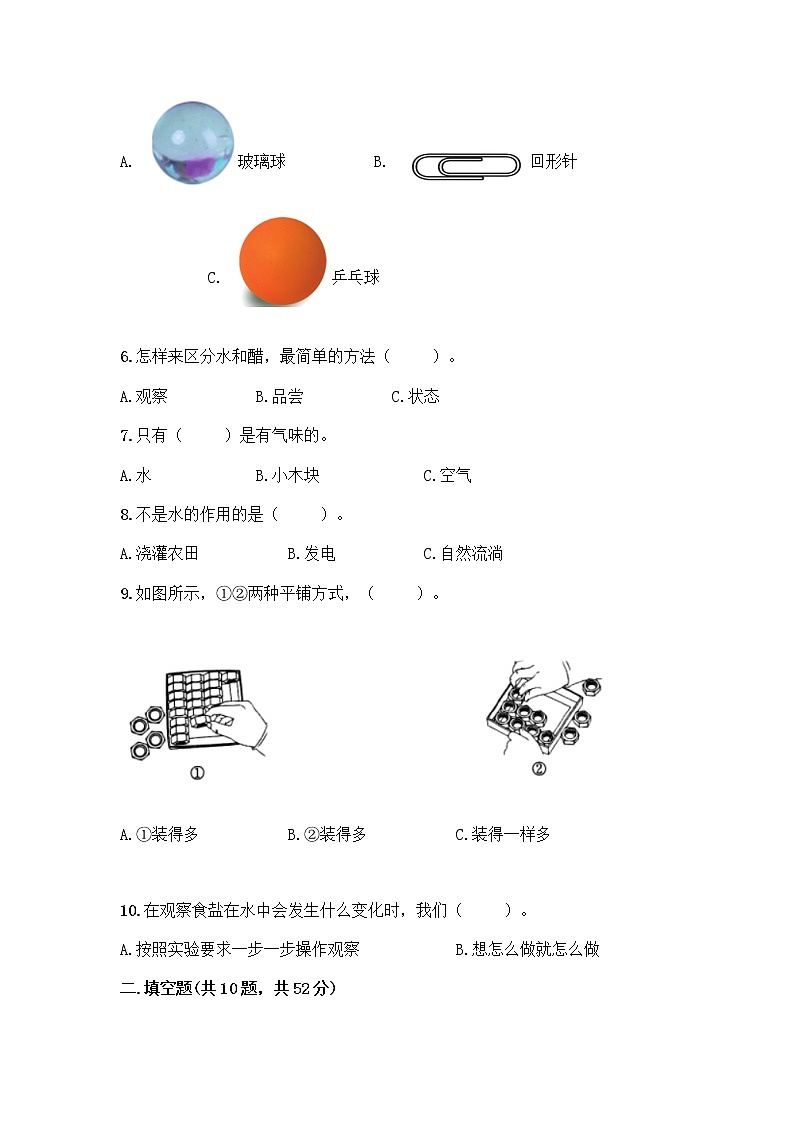 A. 玻璃球 B. 回形针

C. 乒乓球

6.怎样来区分水和醋，最简单的方法（ ）。

A.观察 B.品尝 C.状态

7.只有（ ）是有气味的。

A.水 B.小木块 C.空气

8.不是水的作用的是（ ）。

A.浇灌农田 B.发电 C.自然流淌

9.如图所示，①②两种平铺方式，（ ）。

①

②

A.①装得多 B.②装得多 C.装得一样多

10.在观察食盐在水中会发生什么变化时，我们（ ）。

A.按照实验要求一步一步操作观察 B.想怎么做就怎么做

二.填空题(共10题，共52分)